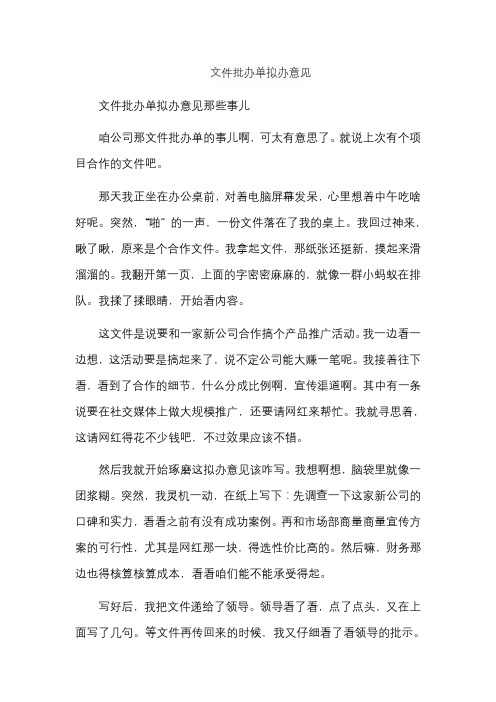 文件批办单拟办意见

文件批办单拟办意见那些事儿

咱公司那文件批办单的事儿啊，可太有意思了。就说上次有个项目合作的文件吧。

那天我正坐在办公桌前，对着电脑屏幕发呆，心里想着中午吃啥好呢。突然，“啪”的一声，一份文件落在了我的桌上。我回过神来，瞅了瞅，原来是个合作文件。我拿起文件，那纸张还挺新，摸起来滑溜溜的。我翻开第一页，上面的字密密麻麻的，就像一群小蚂蚁在排队。我揉了揉眼睛，开始看内容。

这文件是说要和一家新公司合作搞个产品推广活动。我一边看一边想，这活动要是搞起来了，说不定公司能大赚一笔呢。我接着往下看，看到了合作的细节，什么分成比例啊，宣传渠道啊。其中有一条说要在社交媒体上做大规模推广，还要请网红来帮忙。我就寻思着，这请网红得花不少钱吧，不过效果应该不错。

然后我就开始琢磨这拟办意见该咋写。我想啊想，脑袋里就像一团浆糊。突然，我灵机一动，在纸上写下：先调查一下这家新公司的口碑和实力，看看之前有没有成功案例。再和市场部商量商量宣传方案的可行性，尤其是网红那一块，得选性价比高的。然后嘛，财务那边也得核算核算成本，看看咱们能不能承受得起。

写好后，我把文件递给了领导。领导看了看，点了点头，又在上面写了几句。等文件再传回来的时候，我又仔细看了看领导的批示。